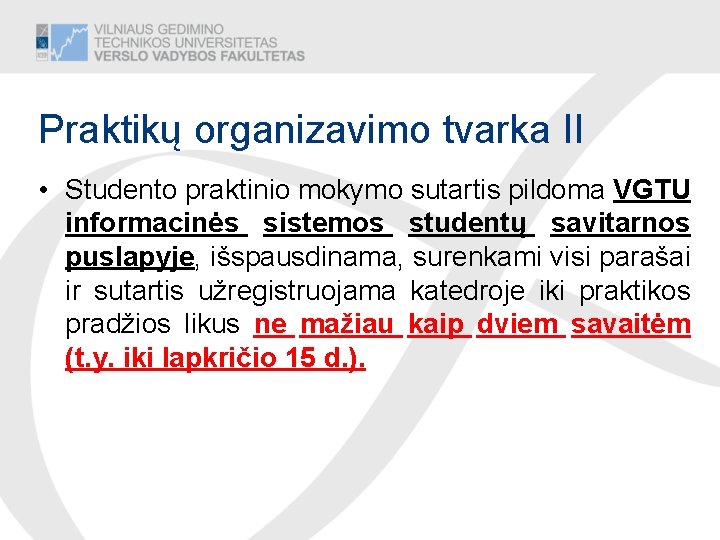 VILNIAUS GEDIMINO
TECHNIKOS UNIVERSITETAS
VERSLO VADYBOS FAKULTETAS

Praktikų organizavimo tvarka II

• Studento praktinio mokymo sutartis pildoma VGTU informacinės sistemos studentų savitarnos puslapyje, išspausdinama, surenkami visi parašai ir sutartis užregistruojama katedroje iki praktikos pradžios likus ne mažiau kaip dviem savaitėm (t.y. iki lapkričio 15 d.).